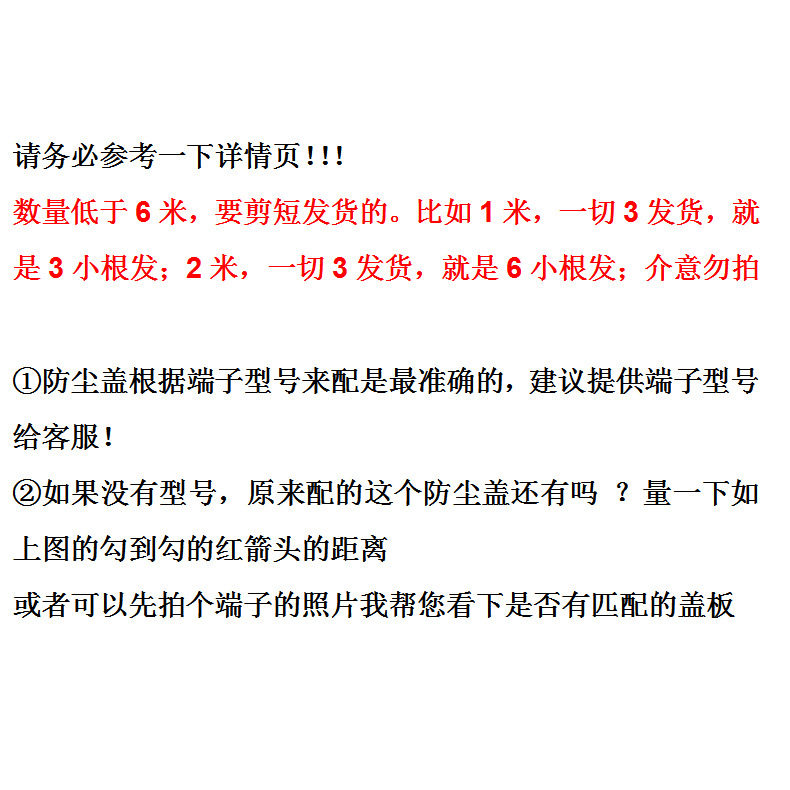 请务必参考一下详情页!!!

数量低于6米，要剪短发货的。比如1米，一切3发货，就是3小根发；2米，一切3发货，就是6小根发；介意勿拍

①防尘盖根据端子型号来配是最准确的，建议提供端子型号给客服!

②如果没有型号，原来配的这个防尘盖还有吗？量一下如上图的勾到勾的红箭头的距离

或者可以先拍个端子的照片我帮您看下是否有匹配的盖板